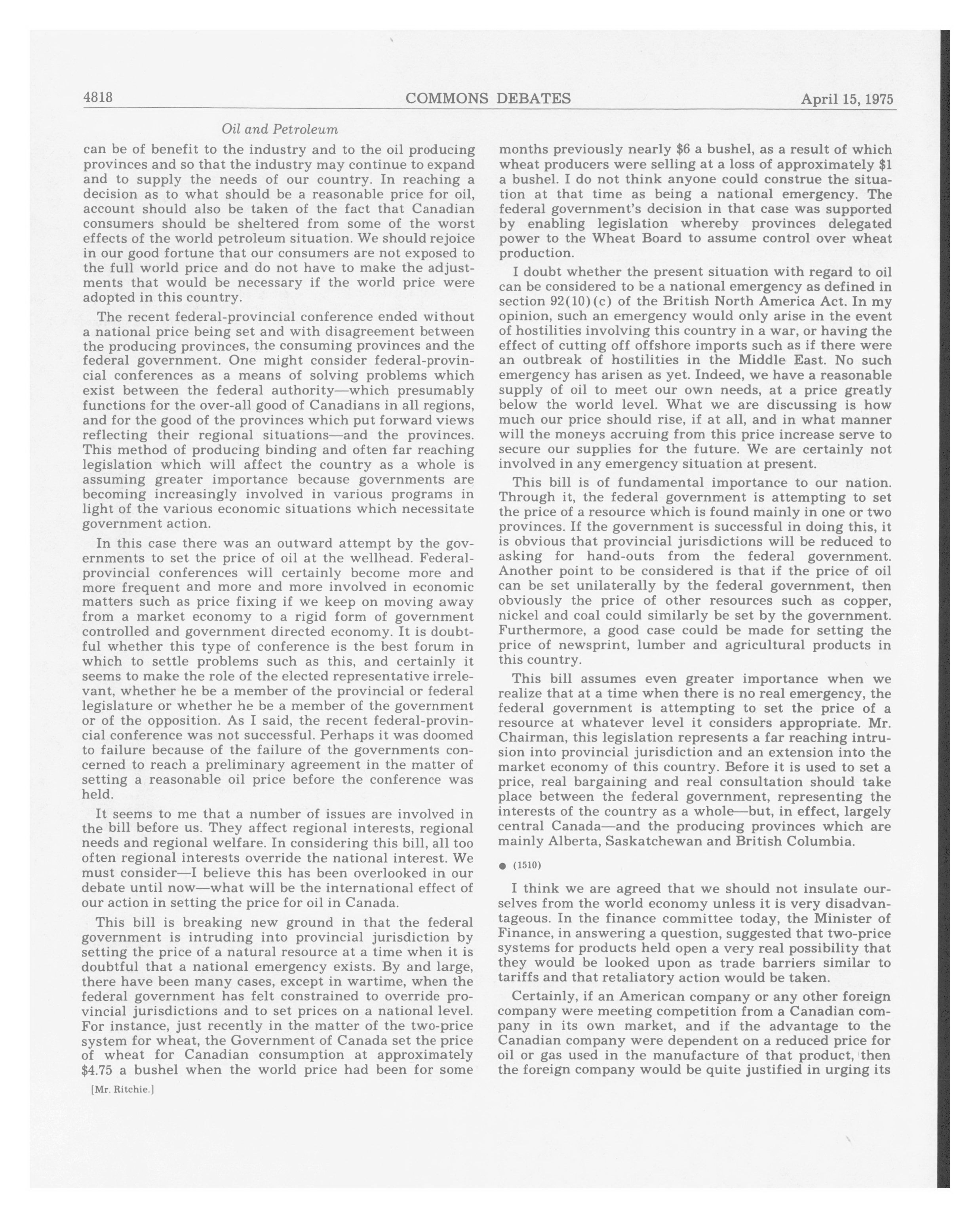 4818 COMMONS DEBATES April 15, 1975

Oil and Petroleum

can be of benefit to the industry and to the oil producing provinces and so that the industry may continue to expand and to supply the needs of our country. In reaching a decision as to what should be a reasonable price for oil, account should also be taken of the fact that Canadian consumers should be sheltered from some of the worst effects of the world petroleum situation. We should rejoice in our good fortune that our consumers are not exposed to the full world price and do not have to make the adjustments that would be necessary if the world price were adopted in this country.

The recent federal-provincial conference ended without a national price being set and with disagreement between the producing provinces, the consuming provinces and the federal government. One might consider federal-provincial conferences as a means of solving problems which exist between the federal authority—which presumably functions for the over-all good of Canadians in all regions, and for the good of the provinces which put forward views reflecting their regional situations—and the provinces. This method of producing binding and often far reaching legislation which will affect the country as a whole is assuming greater importance because governments are becoming increasingly involved in various programs in light of the various economic situations which necessitate government action.

In this case there was an outward attempt by the governments to set the price of oil at the wellhead. Federal-provincial conferences will certainly become more and more frequent and more and more involved in economic matters such as price fixing if we keep on moving away from a market economy to a rigid form of government controlled and government directed economy. It is doubtful whether this type of conference is the best forum in which to settle problems such as this, and certainly it seems to make the role of the elected representative irrelevant, whether he be a member of the provincial or federal legislature or whether he be a member of the government or of the opposition. As I said, the recent federal-provincial conference was not successful. Perhaps it was doomed to failure because of the failure of the governments concerned to reach a preliminary agreement in the matter of setting a reasonable oil price before the conference was held.

It seems to me that a number of issues are involved in the bill before us. They affect regional interests, regional needs and regional welfare. In considering this bill, all too often regional interests override the national interest. We must consider—I believe this has been overlooked in our debate until now—what will be the international effect of our action in setting the price for oil in Canada.

This bill is breaking new ground in that the federal government is intruding into provincial jurisdiction by setting the price of a natural resource at a time when it is doubtful that a national emergency exists. By and large, there have been many cases, except in wartime, when the federal government has felt constrained to override provincial jurisdictions and to set prices on a national level. For instance, just recently in the matter of the two-price system for wheat, the Government of Canada set the price of wheat for Canadian consumption at approximately $4.75 a bushel when the world price had been for some

[Mr. Ritchie.]

months previously nearly $6 a bushel, as a result of which wheat producers were selling at a loss of approximately $1 a bushel. I do not think anyone could construe the situation at that time as being a national emergency. The federal government's decision in that case was supported by enabling legislation whereby provinces delegated power to the Wheat Board to assume control over wheat production.

I doubt whether the present situation with regard to oil can be considered to be a national emergency as defined in section 92(10)(c) of the British North America Act. In my opinion, such an emergency would only arise in the event of hostilities involving this country in a war, or having the effect of cutting off offshore imports such as if there were an outbreak of hostilities in the Middle East. No such emergency has arisen as yet. Indeed, we have a reasonable supply of oil to meet our own needs, at a price greatly below the world level. What we are discussing is how much our price should rise, if at all, and in what manner will the moneys accruing from this price increase serve to secure our supplies for the future. We are certainly not involved in any emergency situation at present.

This bill is of fundamental importance to our nation. Through it, the federal government is attempting to set the price of a resource which is found mainly in one or two provinces. If the government is successful in doing this, it is obvious that provincial jurisdictions will be reduced to asking for hand-outs from the federal government. Another point to be considered is that if the price of oil can be set unilaterally by the federal government, then obviously the price of other resources such as copper, nickel and coal could similarly be set by the government. Furthermore, a good case could be made for setting the price of newsprint, lumber and agricultural products in this country.

This bill assumes even greater importance when we realize that at a time when there is no real emergency, the federal government is attempting to set the price of a resource at whatever level it considers appropriate. Mr. Chairman, this legislation represents a far reaching intrusion into provincial jurisdiction and an extension into the market economy of this country. Before it is used to set a price, real bargaining and real consultation should take place between the federal government, representing the interests of the country as a whole—but, in effect, largely central Canada—and the producing provinces which are mainly Alberta, Saskatchewan and British Columbia.

● (1510)

I think we are agreed that we should not insulate ourselves from the world economy unless it is very disadvantageous. In the finance committee today, the Minister of Finance, in answering a question, suggested that two-price systems for products held open a very real possibility that they would be looked upon as trade barriers similar to tariffs and that retaliatory action would be taken.

Certainly, if an American company or any other foreign company were meeting competition from a Canadian company in its own market, and if the advantage to the Canadian company were dependent on a reduced price for oil or gas used in the manufacture of that product, then the foreign company would be quite justified in urging its